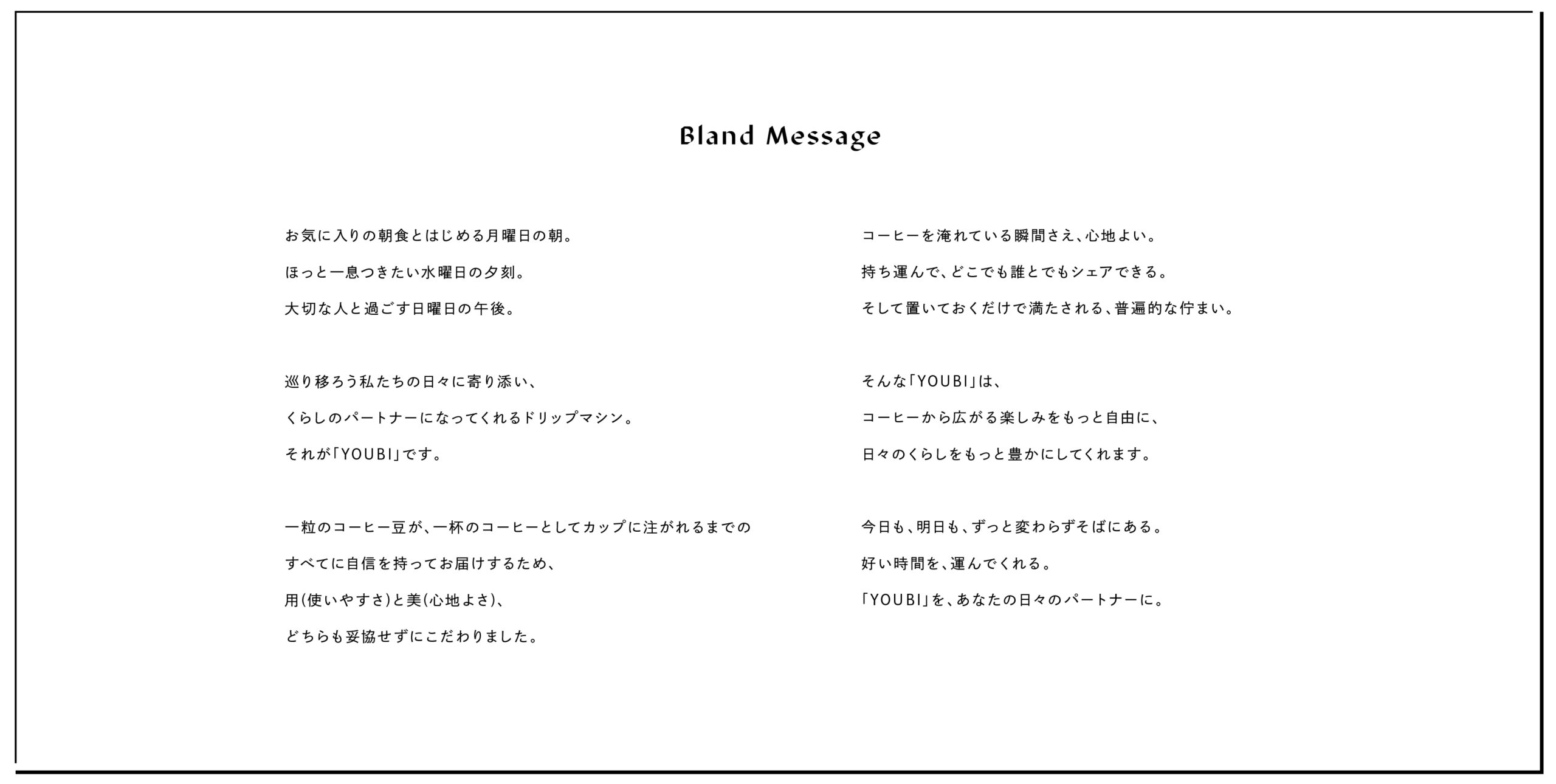 Bland Message

お気に入りの朝食とはじめる月曜日の朝。
ほっと一息つきたい水曜日の夕刻。
大切な人と過ごす日曜日の午後。

巡り移ろう私たちの日々に寄り添い、
くらしのパートナーになってくれるドリップマシン。
それが「YOUBI」です。

一粒のコーヒー豆が、一杯のコーヒーとしてカップに注がれるまでの
すべてに自信を持ってお届けするため、
用(使いやすさ)と美(心地よさ)、
どちらも妥協せずにこだわりました。

コーヒーを淹れている瞬間さえ、心地よい。
持ち運んで、どこでも誰とでもシェアできる。
そして置いておくだけで満たされる、普遍的な佇まい。

そんな「YOUBI」は、
コーヒーから広がる楽しみをもっと自由に、
日々のくらしをもっと豊かにしてくれます。

今日も、明日も、ずっと変わらずそばにある。
好い時間を、運んでくれる。
「YOUBI」を、あなたの日々のパートナーに。